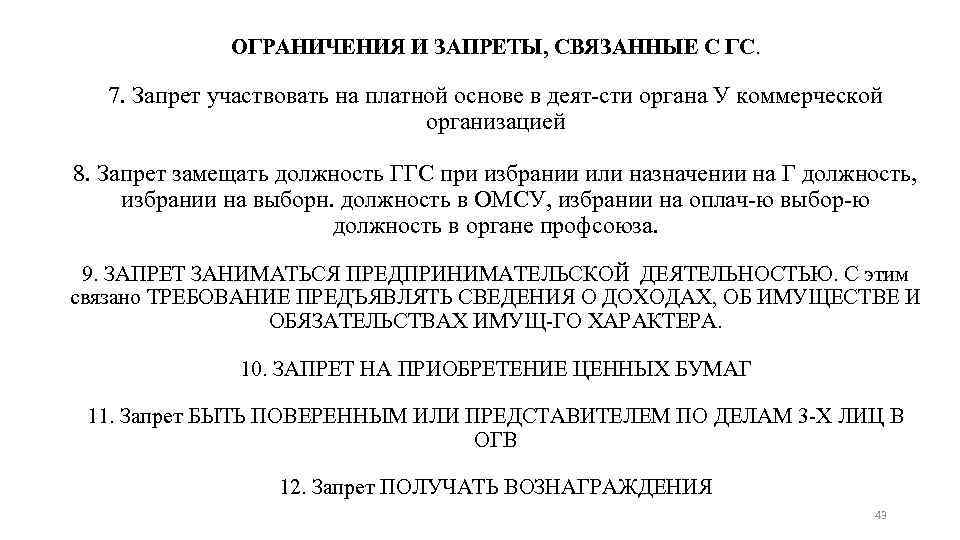 ОГРАНИЧЕНИЯ И ЗАПРЕТЫ, СВЯЗАННЫЕ С ГС.

7. Запрет участвовать на платной основе в деят-сти органа У коммерческой организацией

8. Запрет замещать должность ГГС при избрании или назначении на Г должность, избрании на выборн. должность в ОМСУ, избрании на оплач-ю выбор-ю должность в органе профсоюза.

9. ЗАПРЕТ ЗАНИМАТЬСЯ ПРЕДПРИНИМАТЕЛЬСКОЙ ДЕЯТЕЛЬНОСТЬЮ. С этим связано ТРЕБОВАНИЕ ПРЕДЪЯВЛЯТЬ СВЕДЕНИЯ О ДОХОДАХ, ОБ ИМУЩЕСТВЕ И ОБЯЗАТЕЛЬСТВАХ ИМУЩ-ГО ХАРАКТЕРА.

10. ЗАПРЕТ НА ПРИОБРЕТЕНИЕ ЦЕННЫХ БУМАГ

11. Запрет БЫТЬ ПОВЕРЕННЫМ ИЛИ ПРЕДСТАВИТЕЛЕМ ПО ДЕЛАМ 3-Х ЛИЦ В ОГВ

12. Запрет ПОЛУЧАТЬ ВОЗНАГРАЖДЕНИЯ

43